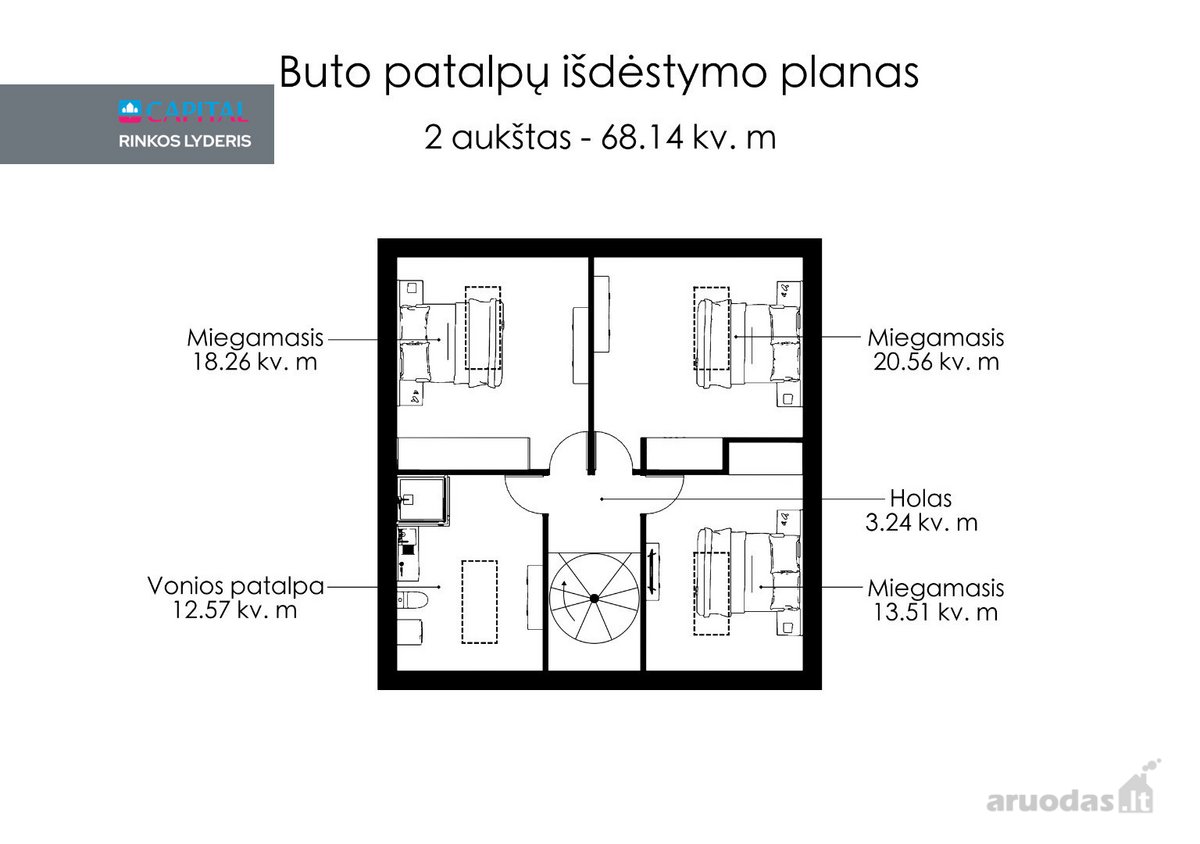 CAPITAL
RINKOS LYDERIS

Buto patalpų išdėstymo planas

2 aukštas - 68.14 kv. m

Miegamasis
18.26 kv. m

Miegamasis
20.56 kv. m

Holas
3.24 kv. m

Vonios patalpa
12.57 kv. m

Miegamasis
13.51 kv. m

aruodas.lt